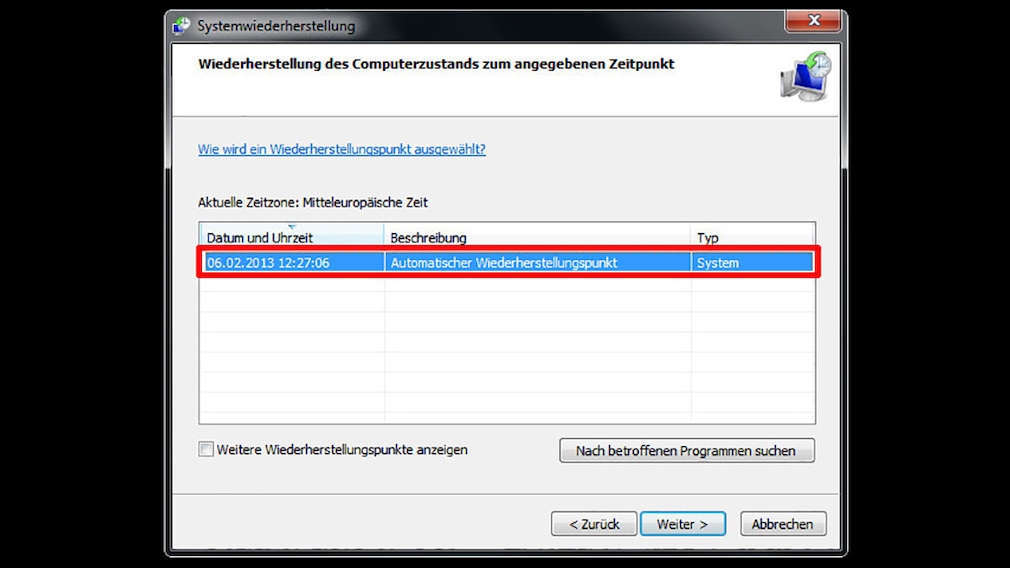 Systemwiederherstellung

Wiederherstellung des Computerzustands zum angegebenen Zeitpunkt

Wie wird ein Wiederherstellungspunkt ausgewählt?

Aktuelle Zeitzone: Mitteleuropäische Zeit

| Datum und Uhrzeit | Beschreibung | Typ |
|---|---|---|
| 06.02.2013 12:27:06 | Automatischer Wiederherstellungspunkt | System |

Weitere Wiederherstellungspunkte anzeigen

Nach betroffenen Programmen suchen

< Zurück
Weiter >
Abbrechen